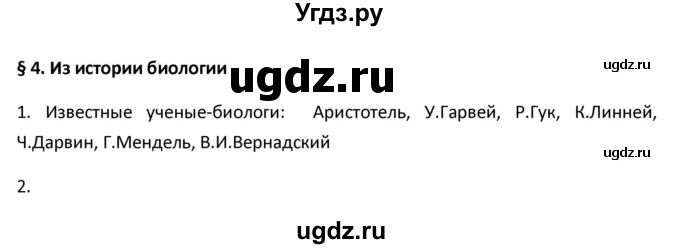 Угдз.ру

§ 4. Из истории биологии ugdz.ru ugdz.ru

1. Известные ученые-биологи: Аристотель, У.Гарвей, Р.Гук, К.Линней, Ч.Дарвин, Г.Мендель, В.И.Вернадский

ugdz.ru

2.

ugdz.ru